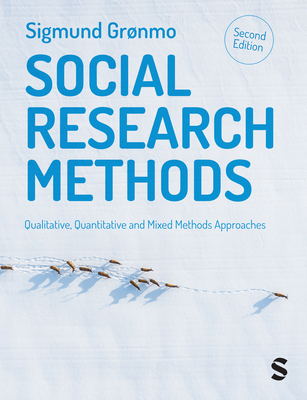 Sigmund Grønmo

Second Edition

SOCIAL RESEARCH METHODS

Qualitative, Quantitative and Mixed Methods Approaches

S